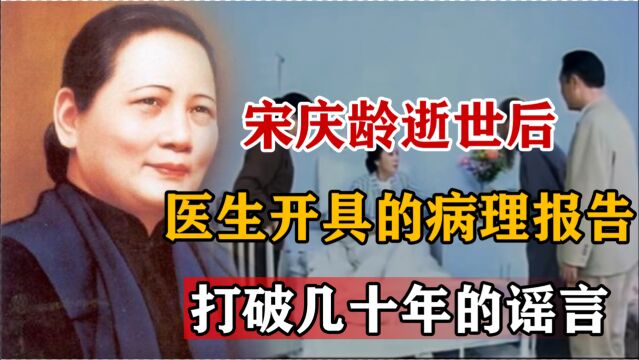 宋庆龄逝世后

医生开具的病理报告

打破几十年的谣言